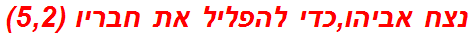 נצח אביהו,כדי להפליל את חבריו (5,2)